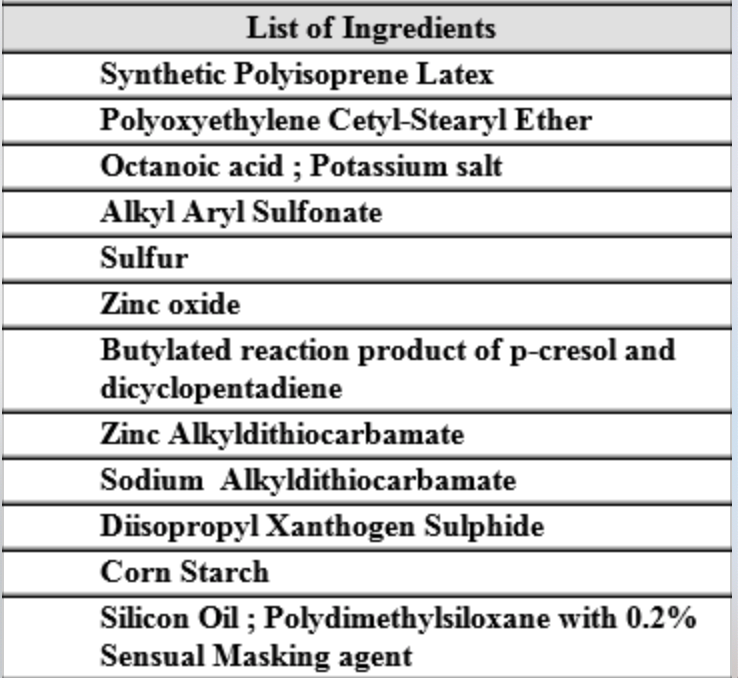 | List of Ingredients |
|---|
| Synthetic Polyisoprene Latex |
| Polyoxyethylene Cetyl-Stearyl Ether |
| Octanoic acid ; Potassium salt |
| Alkyl Aryl Sulfonate |
| Sulfur |
| Zinc oxide |
| Butylated reaction product of p-cresol and dicyclopentadiene |
| Zinc Alkyldithiocarbamate |
| Sodium Alkyldithiocarbamate |
| Diisopropyl Xanthogen Sulphide |
| Corn Starch |
| Silicon Oil ; Polydimethylsiloxane with 0.2% Sensual Masking agent |